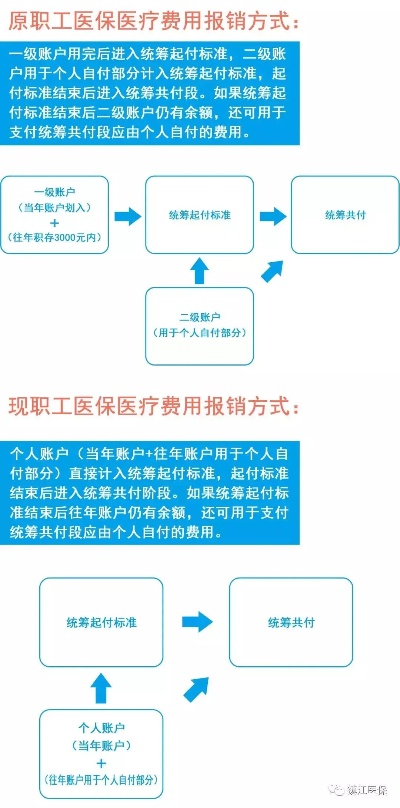 原职工医保医疗费用报销方式：

一级账户用完后进入统筹起付标准，二级账户用于个人自付部分计入统筹起付标准，起付标准结束后进入统筹共付段。如果统筹起付标准结束后二级账户仍有余额，还可用于支付统筹共付段应由个人自付的费用。

一级账户
（当年账户划入）
+
（往年积存3000元内）

统筹起付标准

统筹共付

二级账户
（用于个人自付部分）

现职工医保医疗费用报销方式：

个人账户（当年账户+往年账户用于个人自付部分）直接计入统筹起付标准，起付标准结束后进入统筹共付阶段。如果统筹起付标准结束后往年账户仍有余额，还可用于支付统筹共付段应由个人自付的费用。

统筹起付标准

统筹共付

个人账户
（当年账户）
+
（往年账户用于个人自付部分）

镇江医保